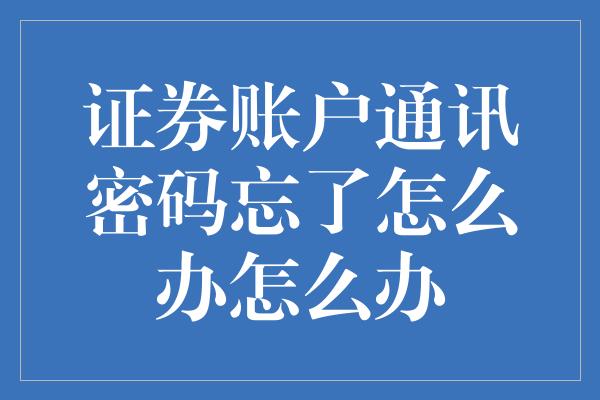 证券账户通讯密码忘了怎么办怎么办